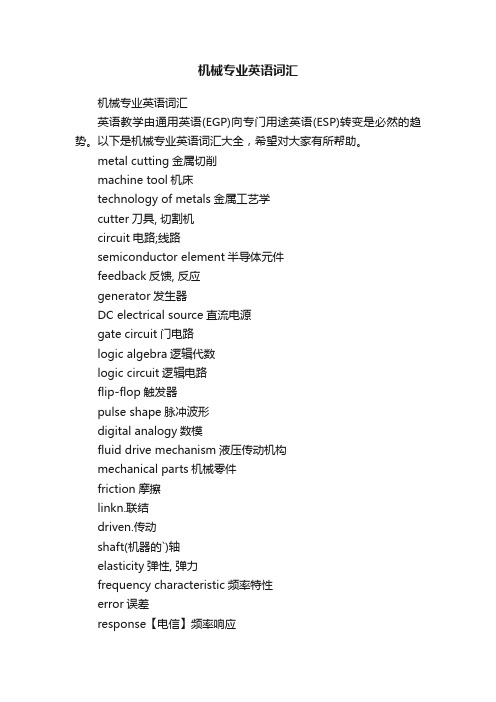 机械专业英语词汇

机械专业英语词汇

英语教学由通用英语(EGP)向专门用途英语(ESP)转变是必然的趋势。以下是机械专业英语词汇大全，希望对大家有所帮助。

metal cutting 金属切削

machine tool 机床

technology of metals 金属工艺学

cutter 刀具, 切割机

circuit 电路;线路

semiconductor element 半导体元件

feedback 反馈, 反应

generator 发生器

DC electrical source 直流电源

gate circuit 门电路

logic algebra 逻辑代数

logic circuit 逻辑电路

flip-flop 触发器

pulse shape 脉冲波形

digital analogy 数模

fluid drive mechanism 液压传动机构

mechanical parts 机械零件

friction 摩擦

linkn.联结

driven.传动

shaft(机器的`)轴

elasticity 弹性, 弹力

frequency characteristic 频率特性

error 误差

response【电信】频率响应